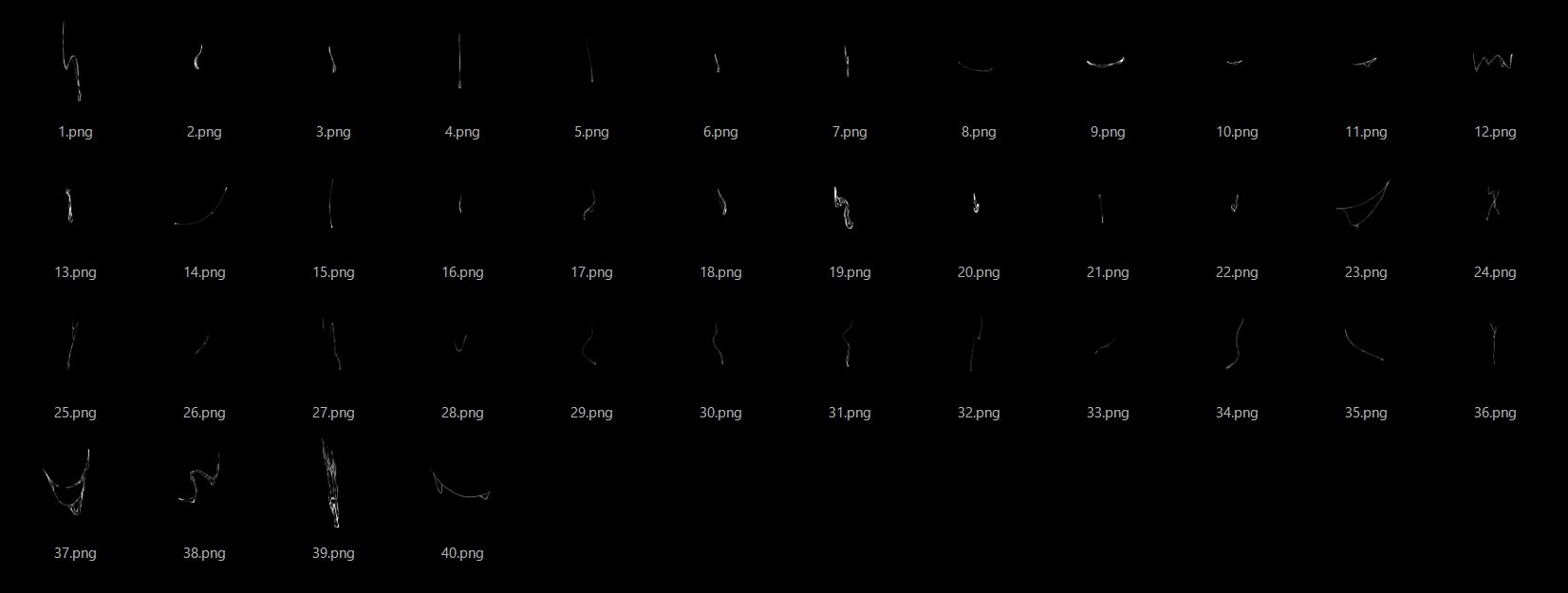 1.png 2.png 3.png 4.png 5.png 6.png 7.png 8.png 9.png 10.png 11.png 12.png

13.png 14.png 15.png 16.png 17.png 18.png 19.png 20.png 21.png 22.png 23.png 24.png

25.png 26.png 27.png 28.png 29.png 30.png 31.png 32.png 33.png 34.png 35.png 36.png

37.png 38.png 39.png 40.png